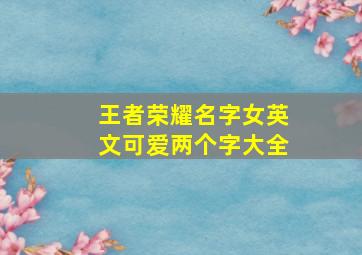 王者荣耀名字女英文可爱两个字大全